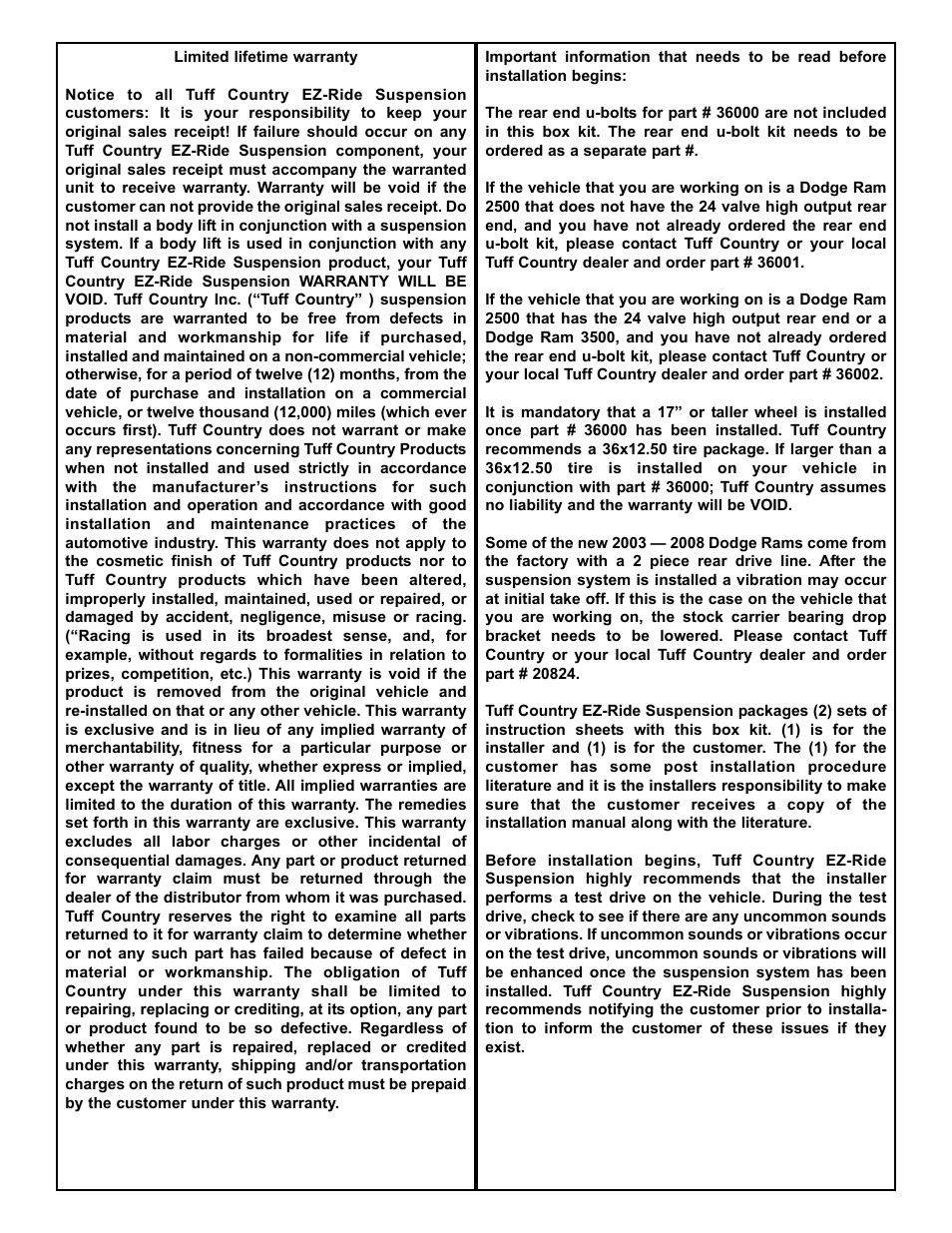 Limited lifetime warranty

Notice to all Tuff Country EZ-Ride Suspension customers: It is your responsibility to keep your original sales receipt! If failure should occur on any Tuff Country EZ-Ride Suspension component, your original sales receipt must accompany the warranted unit to receive warranty. Warranty will be void if the customer can not provide the original sales receipt. Do not install a body lift in conjunction with a suspension system. If a body lift is used in conjunction with any Tuff Country EZ-Ride Suspension product, your Tuff Country EZ-Ride Suspension WARRANTY WILL BE VOID. Tuff Country Inc. (“Tuff Country” ) suspension products are warranted to be free from defects in material and workmanship for life if purchased, installed and maintained on a non-commercial vehicle; otherwise, for a period of twelve (12) months, from the date of purchase and installation on a commercial vehicle, or twelve thousand (12,000) miles (which ever occurs first). Tuff Country does not warrant or make any representations concerning Tuff Country Products when not installed and used strictly in accordance with the manufacturer’s instructions for such installation and operation and accordance with good installation and maintenance practices of the automotive industry. This warranty does not apply to the cosmetic finish of Tuff Country products nor to Tuff Country products which have been altered, improperly installed, maintained, used or repaired, or damaged by accident, negligence, misuse or racing. (“Racing is used in its broadest sense, and, for example, without regards to formalities in relation to prizes, competition, etc.) This warranty is void if the product is removed from the original vehicle and re-installed on that or any other vehicle. This warranty is exclusive and is in lieu of any implied warranty of merchantability, fitness for a particular purpose or other warranty of quality, whether express or implied, except the warranty of title. All implied warranties are limited to the duration of this warranty. The remedies set forth in this warranty are exclusive. This warranty excludes all labor charges or other incidental of consequential damages. Any part or product returned for warranty claim must be returned through the dealer of the distributor from whom it was purchased. Tuff Country reserves the right to examine all parts returned to it for warranty claim to determine whether or not any such part has failed because of defect in material or workmanship. The obligation of Tuff Country under this warranty shall be limited to repairing, replacing or crediting, at its option, any part or product found to be so defective. Regardless of whether any part is repaired, replaced or credited under this warranty, shipping and/or transportation charges on the return of such product must be prepaid by the customer under this warranty.

Important information that needs to be read before installation begins:

The rear end u-bolts for part # 36000 are not included in this box kit. The rear end u-bolt kit needs to be ordered as a separate part #.

If the vehicle that you are working on is a Dodge Ram 2500 that does not have the 24 valve high output rear end, and you have not already ordered the rear end u-bolt kit, please contact Tuff Country or your local Tuff Country dealer and order part # 36001.

If the vehicle that you are working on is a Dodge Ram 2500 that has the 24 valve high output rear end or a Dodge Ram 3500, and you have not already ordered the rear end u-bolt kit, please contact Tuff Country or your local Tuff Country dealer and order part # 36002.

It is mandatory that a 17” or taller wheel is installed once part # 36000 has been installed. Tuff Country recommends a 36x12.50 tire package. If larger than a 36x12.50 tire is installed on your vehicle in conjunction with part # 36000; Tuff Country assumes no liability and the warranty will be VOID.

Some of the new 2003 — 2008 Dodge Rams come from the factory with a 2 piece rear drive line. After the suspension system is installed a vibration may occur at initial take off. If this is the case on the vehicle that you are working on, the stock carrier bearing drop bracket needs to be lowered. Please contact Tuff Country or your local Tuff Country dealer and order part # 20824.

Tuff Country EZ-Ride Suspension packages (2) sets of instruction sheets with this box kit. (1) is for the installer and (1) is for the customer. The (1) for the customer has some post installation procedure literature and it is the installers responsibility to make sure that the customer receives a copy of the installation manual along with the literature.

Before installation begins, Tuff Country EZ-Ride Suspension highly recommends that the installer performs a test drive on the vehicle. During the test drive, check to see if there are any uncommon sounds or vibrations. If uncommon sounds or vibrations occur on the test drive, uncommon sounds or vibrations will be enhanced once the suspension system has been installed. Tuff Country EZ-Ride Suspension highly recommends notifying the customer prior to installation to inform the customer of these issues if they exist.